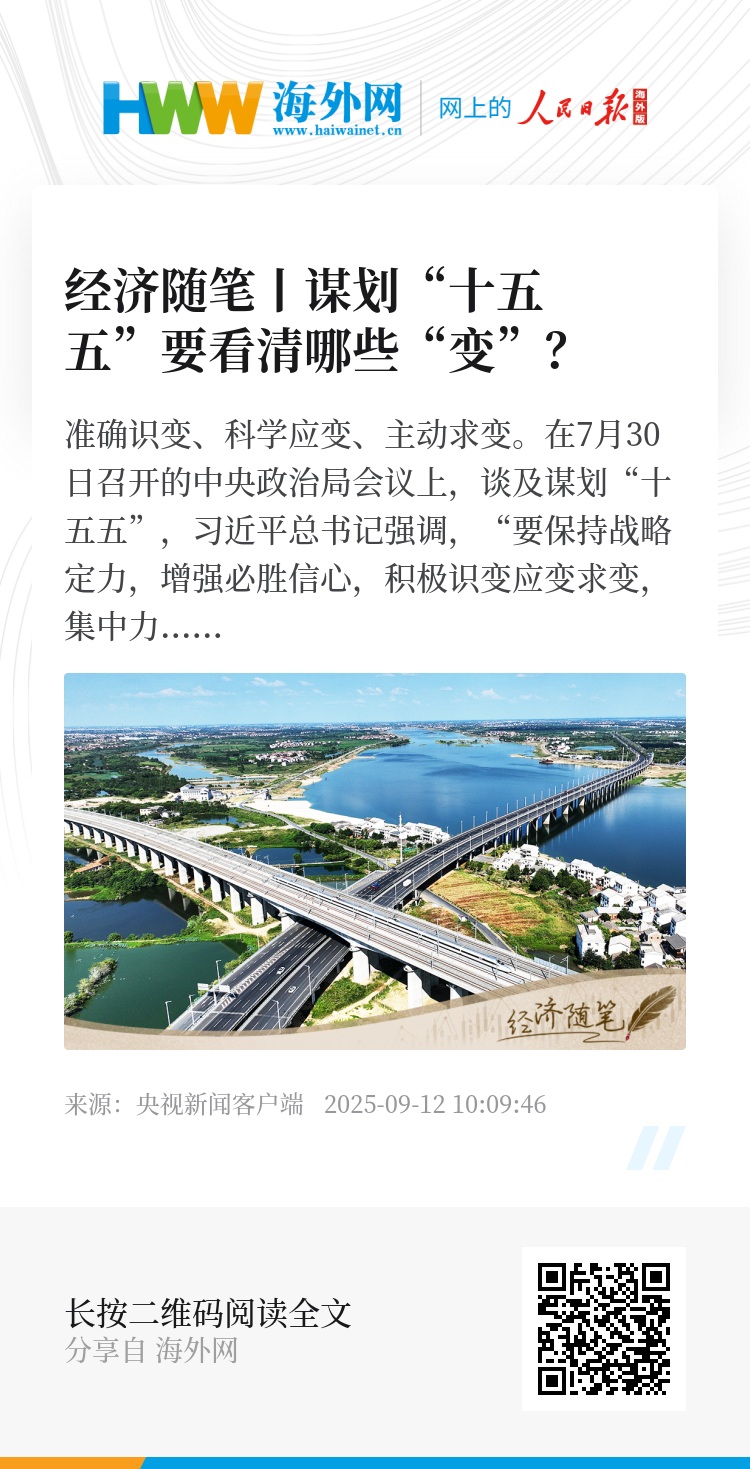 HWW 海外网
www.haiwainet.cn
网上的 人民日报 海外版

经济随笔丨谋划“十五五”要看清哪些“变”？

准确识变、科学应变、主动求变。在7月30日召开的中央政治局会议上，谈及谋划“十五五”，习近平总书记强调，“要保持战略定力，增强必胜信心，积极识变应变求变，集中力……

经济随笔

来源：央视新闻客户端 2025-09-12 10:09:46

长按二维码阅读全文
分享自 海外网